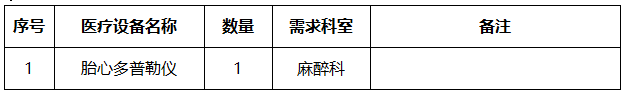 | 序号 | 医疗设备名称 | 数量 | 需求科室 | 备注 |
|---|---|---|---|---|
| 1 | 胎心多普勒仪 | 1 | 麻醉科 |  |